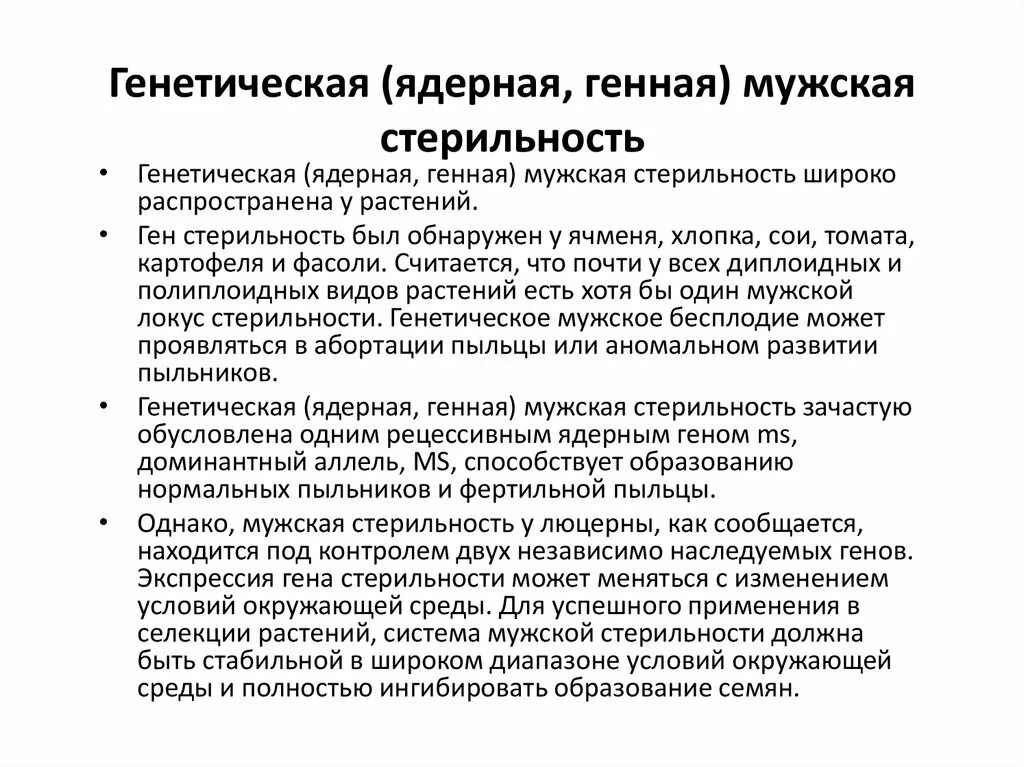 Генетическая (ядерная, генная) мужская стерильность

• Генетическая (ядерная, генная) мужская стерильность широко распространена у растений.
• Ген стерильность был обнаружен у ячменя, хлопка, сои, томата, картофеля и фасоли. Считается, что почти у всех диплоидных и полиплоидных видов растений есть хотя бы один мужской локус стерильности. Генетическое мужское бесплодие может проявляться в абортации пыльцы или аномальном развитии пыльников.
• Генетическая (ядерная, генная) мужская стерильность зачастую обусловлена одним рецессивным ядерным геном ms, доминантный аллель, MS, способствует образованию нормальных пыльников и фертильной пыльцы.
• Однако, мужская стерильность у люцерны, как сообщается, находится под контролем двух независимо наследуемых генов. Экспрессия гена стерильности может меняться с изменением условий окружающей среды. Для успешного применения в селекции растений, система мужской стерильности должна быть стабильной в широком диапазоне условий окружающей среды и полностью ингибировать образование семян.